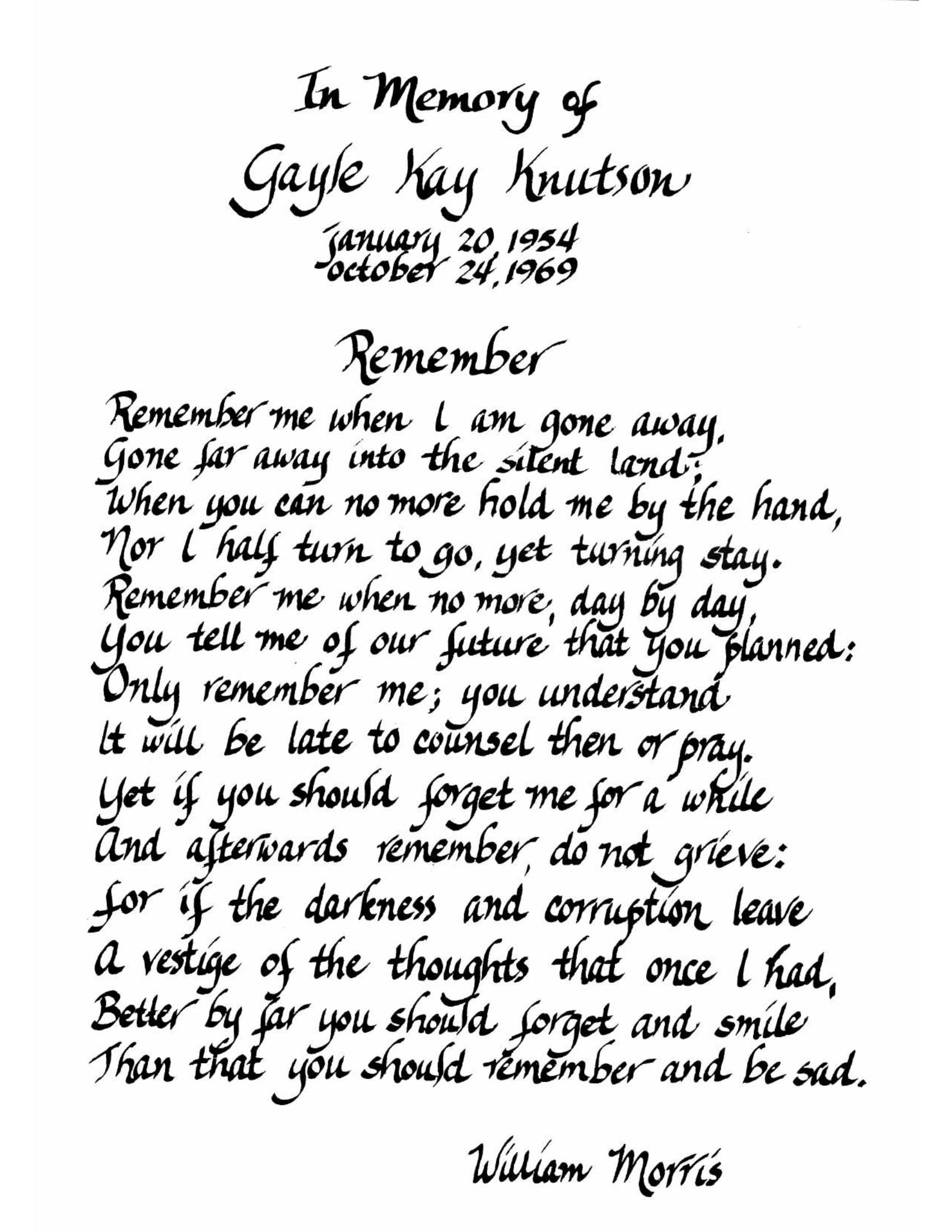 In Memory of
Gayle Kay Knutson
January 20, 1954
October 24, 1969

Remember

Remember me when I am gone away,
Gone far away into the silent land;
When you can no more hold me by the hand,
Nor I half turn to go, yet turning stay.
Remember me when no more, day by day,
You tell me of our future that you planned:
Only remember me; you understand
It will be late to counsel then or pray.
Yet if you should forget me for a while
And afterwards remember, do not grieve:
For if the darkness and corruption leave
A vestige of the thoughts that once I had,
Better by far you should forget and smile
Than that you should remember and be sad.

William Morris